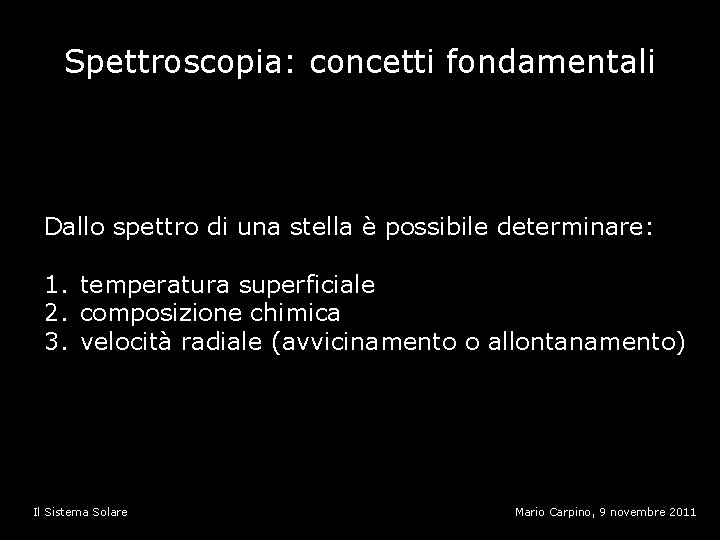 Spettroscopia: concetti fondamentali

Dallo spettro di una stella è possibile determinare:

1. temperatura superficiale
2. composizione chimica
3. velocità radiale (avvicinamento o allontanamento)

Il Sistema Solare

Mario Carpino, 9 novembre 2011